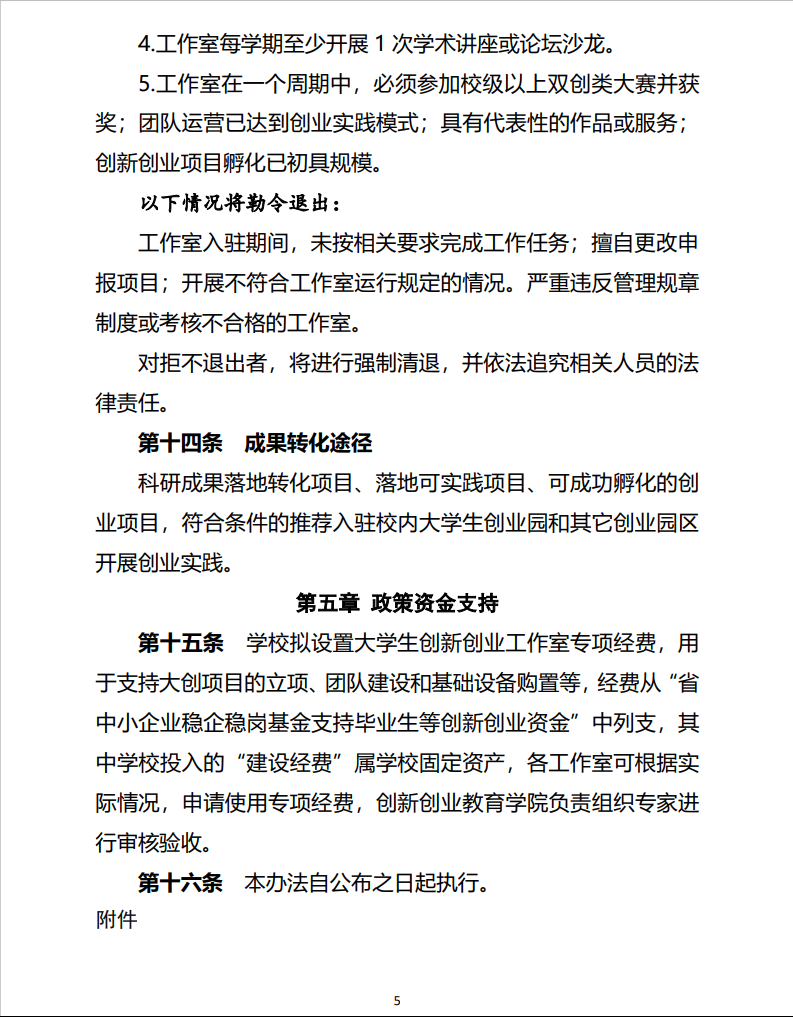 4.工作室每学期至少开展 1 次学术讲座或论坛沙龙。

5.工作室在一个周期中，必须参加校级以上双创类大赛并获奖；团队运营已达到创业实践模式；具有代表性的作品或服务；创新创业项目孵化已初具规模。

以下情况将勒令退出：

工作室入驻期间，未按相关要求完成工作任务；擅自更改申报项目；开展不符合工作室运行规定的情况。严重违反管理规章制度或考核不合格的工作室。

对拒不退出者，将进行强制清退，并依法追究相关人员的法律责任。

第十四条　成果转化途径

科研成果落地转化项目、落地可实践项目、可成功孵化的创业项目，符合条件的推荐入驻校内大学生创业园和其它创业园区开展创业实践。

第五章 政策资金支持

第十五条　学校拟设置大学生创新创业工作室专项经费，用于支持大创项目的立项、团队建设和基础设备购置等，经费从“省中小企业稳企稳岗基金支持毕业生等创新创业资金”中列支，其中学校投入的“建设经费”属学校固定资产，各工作室可根据实际情况，申请使用专项经费，创新创业教育学院负责组织专家进行审核验收。

第十六条　本办法自公布之日起执行。

附件

5